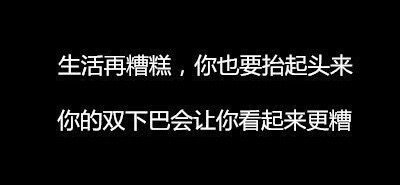 生活再糟糕，你也要抬起头来

你的双下巴会让你看起来更糟